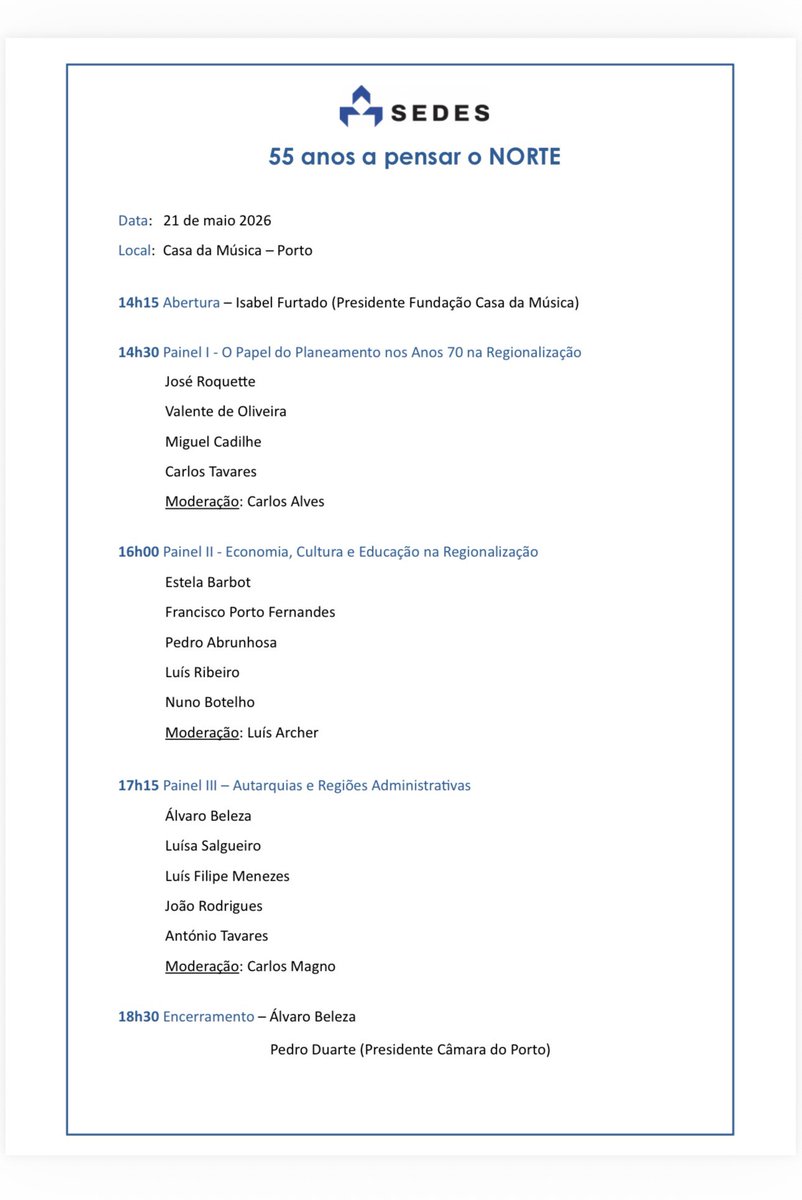 SEDES

55 anos a pensar o NORTE

Data: 21 de maio 2026

Local: Casa da Música – Porto

14h15 Abertura – Isabel Furtado (Presidente Fundação Casa da Música)

14h30 Painel I - O Papel do Planeamento nos Anos 70 na Regionalização

José Roquette

Valente de Oliveira

Miguel Cadilhe

Carlos Tavares

Moderação: Carlos Alves

16h00 Painel II - Economia, Cultura e Educação na Regionalização

Estela Barbot

Francisco Porto Fernandes

Pedro Abrunhosa

Luís Ribeiro

Nuno Botelho

Moderação: Luís Archer

17h15 Painel III – Autarquias e Regiões Administrativas

Álvaro Beleza

Luísa Salgueiro

Luís Filipe Menezes

João Rodrigues

António Tavares

Moderação: Carlos Magno

18h30 Encerramento – Álvaro Beleza

Pedro Duarte (Presidente Câmara do Porto)